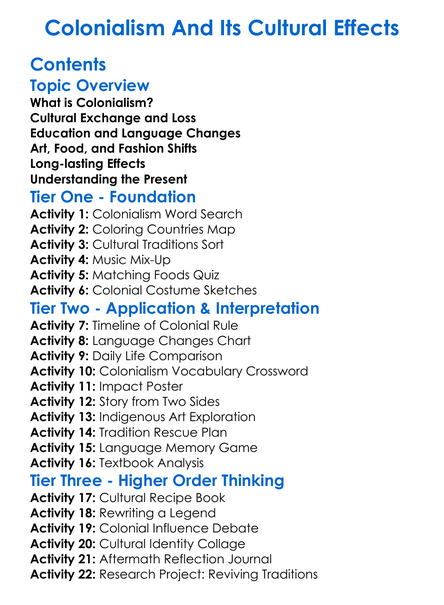 Colonialism And Its Cultural Effects

Contents

Topic Overview

What is Colonialism?
Cultural Exchange and Loss
Education and Language Changes
Art, Food, and Fashion Shifts
Long-lasting Effects
Understanding the Present

Tier One - Foundation

Activity 1: Colonialism Word Search
Activity 2: Coloring Countries Map
Activity 3: Cultural Traditions Sort
Activity 4: Music Mix-Up
Activity 5: Matching Foods Quiz
Activity 6: Colonial Costume Sketches

Tier Two - Application & Interpretation

Activity 7: Timeline of Colonial Rule
Activity 8: Language Changes Chart
Activity 9: Daily Life Comparison
Activity 10: Colonialism Vocabulary Crossword
Activity 11: Impact Poster
Activity 12: Story from Two Sides
Activity 13: Indigenous Art Exploration
Activity 14: Tradition Rescue Plan
Activity 15: Language Memory Game
Activity 16: Textbook Analysis

Tier Three - Higher Order Thinking

Activity 17: Cultural Recipe Book
Activity 18: Rewriting a Legend
Activity 19: Colonial Influence Debate
Activity 20: Cultural Identity Collage
Activity 21: Aftermath Reflection Journal
Activity 22: Research Project: Reviving Traditions